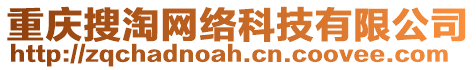 重庆搜淘网络科技有限公司
http://zqchadnoah.cn.coovee.com